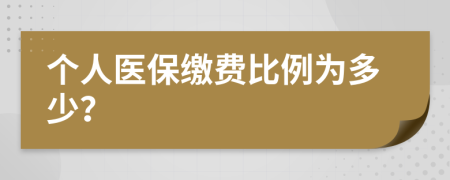 个人医保缴费比例为多少?